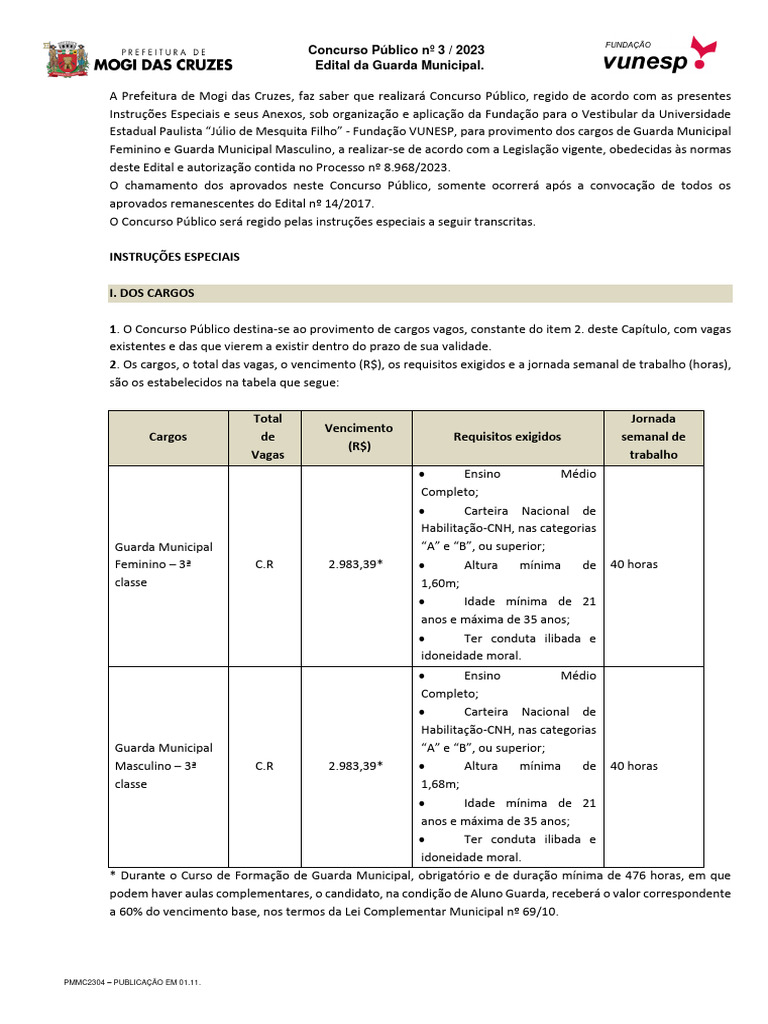 PREFEITURA DE
MOGI DAS CRUZES

Concurso Público nº 3 / 2023
Edital da Guarda Municipal.

FUNDAÇÃO
vunesp

A Prefeitura de Mogi das Cruzes, faz saber que realizará Concurso Público, regido de acordo com as presentes Instruções Especiais e seus Anexos, sob organização e aplicação da Fundação para o Vestibular da Universidade Estadual Paulista "Júlio de Mesquita Filho" - Fundação VUNESP, para provimento dos cargos de Guarda Municipal Feminino e Guarda Municipal Masculino, a realizar-se de acordo com a Legislação vigente, obedecidas às normas deste Edital e autorização contida no Processo nº 8.968/2023.
O chamamento dos aprovados neste Concurso Público, somente ocorrerá após a convocação de todos os aprovados remanescentes do Edital nº 14/2017.
O Concurso Público será regido pelas instruções especiais a seguir transcritas.

INSTRUÇÕES ESPECIAIS

I. DOS CARGOS

1. O Concurso Público destina-se ao provimento de cargos vagos, constante do item 2. deste Capítulo, com vagas existentes e das que vierem a existir dentro do prazo de sua validade.
2. Os cargos, o total das vagas, o vencimento (R$), os requisitos exigidos e a jornada semanal de trabalho (horas), são os estabelecidos na tabela que segue:

| Cargos | Total de Vagas | Vencimento (R$) | Requisitos exigidos | Jornada semanal de trabalho |
|---|---|---|---|---|
| Guarda Municipal Feminino – 3ª classe | C.R | 2.983,39* | • Ensino Médio Completo; • Carteira Nacional de Habilitação-CNH, nas categorias "A" e "B", ou superior; • Altura mínima de 1,60m; • Idade mínima de 21 anos e máxima de 35 anos; • Ter conduta ilibada e idoneidade moral. | 40 horas |
| Guarda Municipal Masculino – 3ª classe | C.R | 2.983,39* | • Ensino Médio Completo; • Carteira Nacional de Habilitação-CNH, nas categorias "A" e "B", ou superior; • Altura mínima de 1,68m; • Idade mínima de 21 anos e máxima de 35 anos; • Ter conduta ilibada e idoneidade moral. | 40 horas |

* Durante o Curso de Formação de Guarda Municipal, obrigatório e de duração mínima de 476 horas, em que podem haver aulas complementares, o candidato, na condição de Aluno Guarda, receberá o valor correspondente a 60% do vencimento base, nos termos da Lei Complementar Municipal nº 69/10.

PMMC2304 – PUBLICAÇÃO EM 01.11.